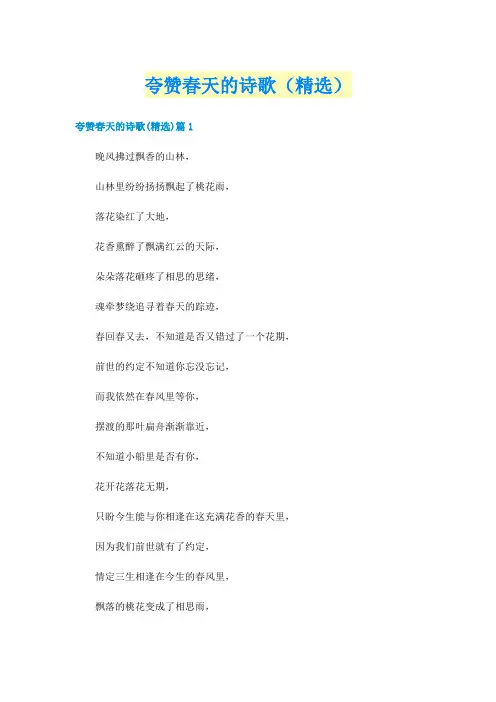 夸赞春天的诗歌（精选）

夸赞春天的诗歌(精选)篇1

晚风拂过飘香的山林，

山林里纷纷扬扬飘起了桃花雨，

落花染红了大地，

花香熏醉了飘满红云的天际，

朵朵落花砸疼了相思的思绪，

魂牵梦绕追寻着春天的踪迹，

春回春又去，不知道是否又错过了一个花期，

前世的约定不知道你忘没忘记，

而我依然在春风里等你，

摆渡的那叶扁舟渐渐靠近，

不知道小船里是否有你，

花开花落花无期，

只盼今生能与你相逢在这充满花香的春天里，

因为我们前世就有了约定，

情定三生相逢在今生的春风里，

飘落的桃花变成了相思雨，